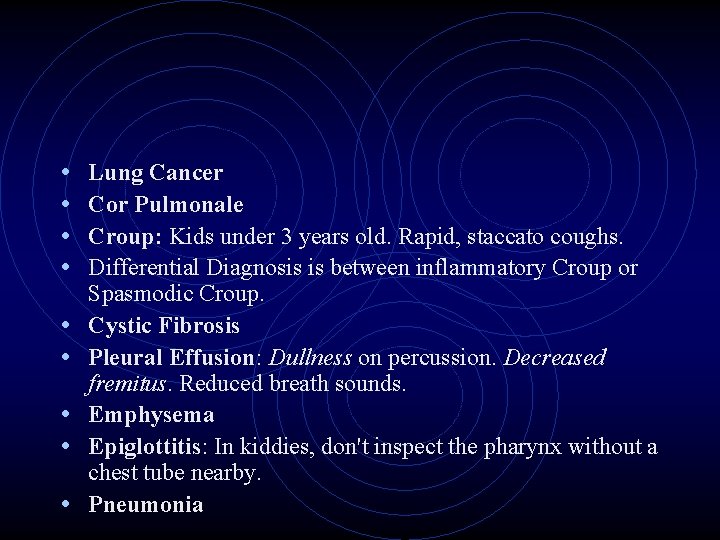 • Lung Cancer
• Cor Pulmonale
• Croup: Kids under 3 years old. Rapid, staccato coughs.
• Differential Diagnosis is between inflammatory Croup or Spasmodic Croup.
• Cystic Fibrosis
• Pleural Effusion: Dullness on percussion. Decreased fremitus. Reduced breath sounds.
• Emphysema
• Epiglottitis: In kiddies, don't inspect the pharynx without a chest tube nearby.
• Pneumonia